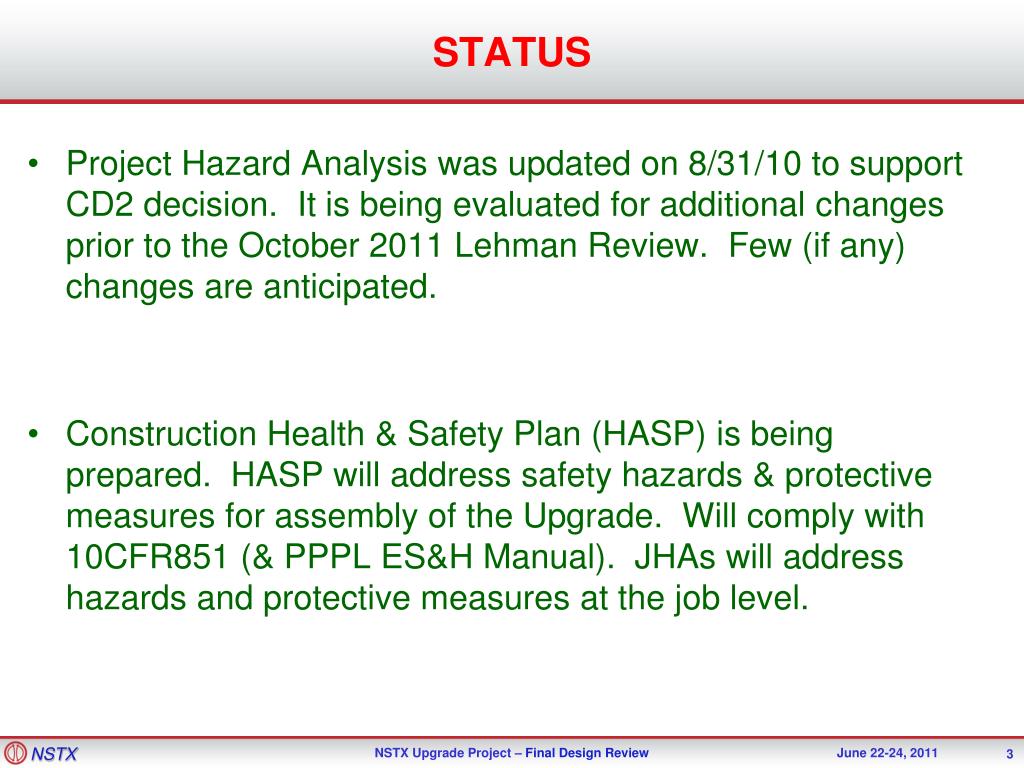 STATUS

• Project Hazard Analysis was updated on 8/31/10 to support CD2 decision. It is being evaluated for additional changes prior to the October 2011 Lehman Review. Few (if any) changes are anticipated.

• Construction Health & Safety Plan (HASP) is being prepared. HASP will address safety hazards & protective measures for assembly of the Upgrade. Will comply with 10CFR851 (& PPPL ES&H Manual). JHAs will address hazards and protective measures at the job level.

NSTX

NSTX Upgrade Project – Final Design Review

June 22-24, 2011

3